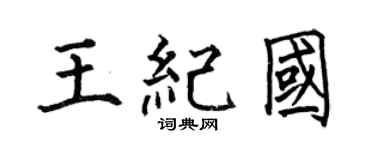 王紀國

词典网